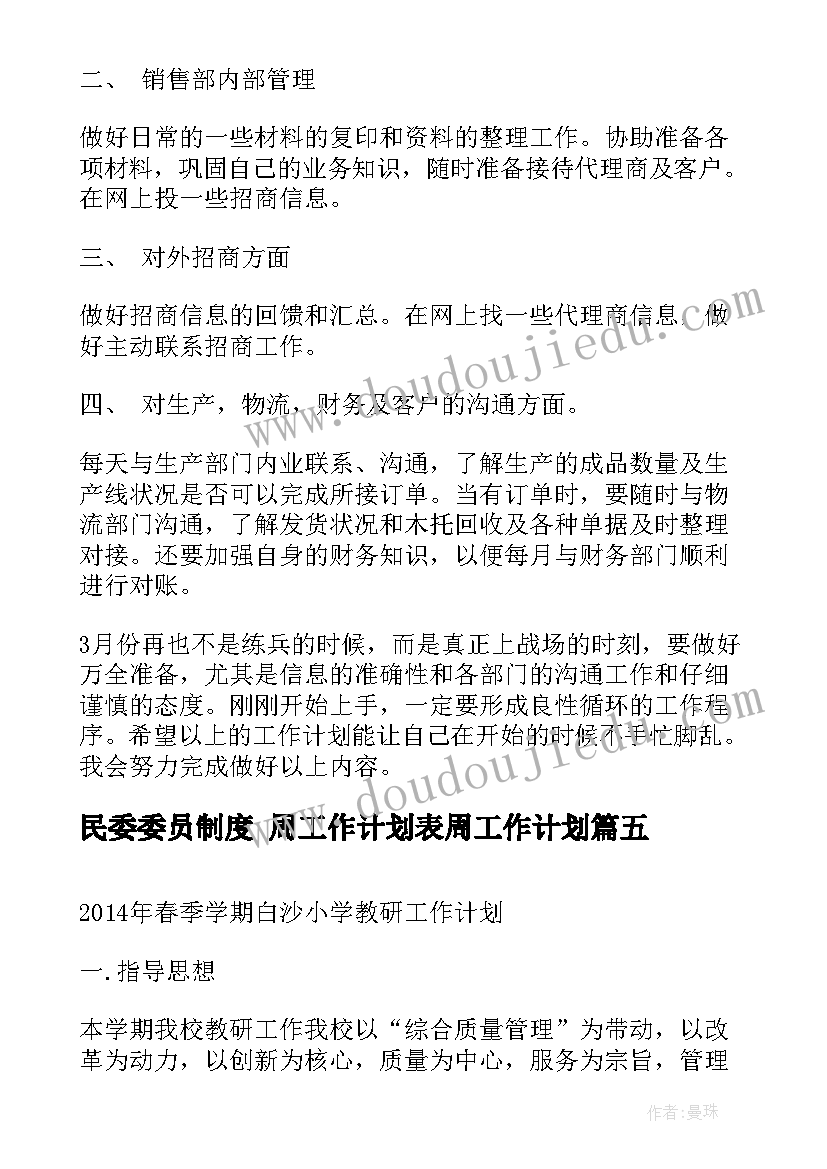 二、 销售部内部管理

做好日常的一些材料的复印和资料的整理工作。协助准备各项材料，巩固自己的业务知识，随时准备接待代理商及客户。在网上投一些招商信息。

三、 对外招商方面

做好招商信息的回馈和汇总。在网上找一些代理商信息，做好主动联系招商工作。

四、 对生产，物流，财务及客户的沟通方面。

每天与生产部门内业联系、沟通，了解生产的成品数量及生产线状况是否可以完成所接订单。当有订单时，要随时与物流部门沟通，了解发货状况和木托回收及各种单据及时整理对接。还要加强自身的财务知识，以便每月与财务部门顺利进行对账。

3月份再也不是练兵的时候，而是真正上战场的时刻，要做好万全准备，尤其是信息的准确性和各部门的沟通工作和仔细谨慎的态度。刚刚开始上手，一定要形成良性循环的工作程序。希望以上的工作计划能让自己在开始的时候不手忙脚乱。我会努力完成做好以上内容。

民委委员制度 周工作计划表周工作计划篇五

2014年春季学期白沙小学教研工作计划

一.指导思想

本学期我校教研工作我校以“综合质量管理”为带动，以改革为动力，以创新为核心，质量为中心，服务为宗旨，管理

www.doudoujiedu.com

www.doudoujiedu.com

作者：曼珠